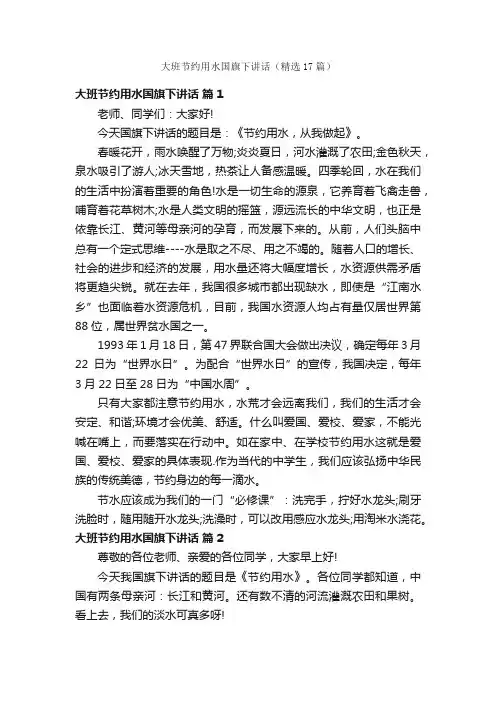 大班节约用水国旗下讲话（精选17篇）

大班节约用水国旗下讲话 篇1

老师、同学们：大家好!

今天国旗下讲话的题目是：《节约用水，从我做起》。

春暖花开，雨水唤醒了万物;炎炎夏日，河水灌溉了农田;金色秋天，泉水吸引了游人;冰天雪地，热茶让人备感温暖。四季轮回，水在我们的生活中扮演着重要的角色!水是一切生命的源泉，它养育着飞禽走兽，哺育着花草树木;水是人类文明的摇篮，源远流长的中华文明，也正是依靠长江、黄河等母亲河的孕育，而发展下来的。从前，人们头脑中总有一个定式思维----水是取之不尽、用之不竭的。随着人口的增长、社会的进步和经济的发展，用水量还将大幅度增长，水资源供需矛盾将更趋尖锐。就在去年，我国很多城市都出现缺水，即使是“江南水乡”也面临着水资源危机，目前，我国水资源人均占有量仅居世界第88位，属世界贫水国之一。

1993年1月18日，第47界联合国大会做出决议，确定每年3月22 日为“世界水日”。为配合“世界水日”的宣传，我国决定，每年3月22日至28日为“中国水周”。

只有大家都注意节约用水，水荒才会远离我们，我们的生活才会安定、和谐;环境才会优美、舒适。什么叫爱国、爱校、爱家，不能光喊在嘴上，而要落实在行动中。如在家中、在学校节约用水这就是爱国、爱校、爱家的具体表现.作为当代的中学生，我们应该弘扬中华民族的传统美德，节约身边的每一滴水。

节水应该成为我们的一门“必修课”：洗完手，拧好水龙头;刷牙洗脸时，随用随开水龙头;洗澡时，可以改用感应水龙头;用淘米水浇花。

大班节约用水国旗下讲话 篇2

尊敬的各位老师、亲爱的各位同学，大家早上好!

今天我国旗下讲话的题目是《节约用水》。各位同学都知道，中国有两条母亲河：长江和黄河。还有数不清的河流灌溉农田和果树。看上去，我们的淡水可真多呀!